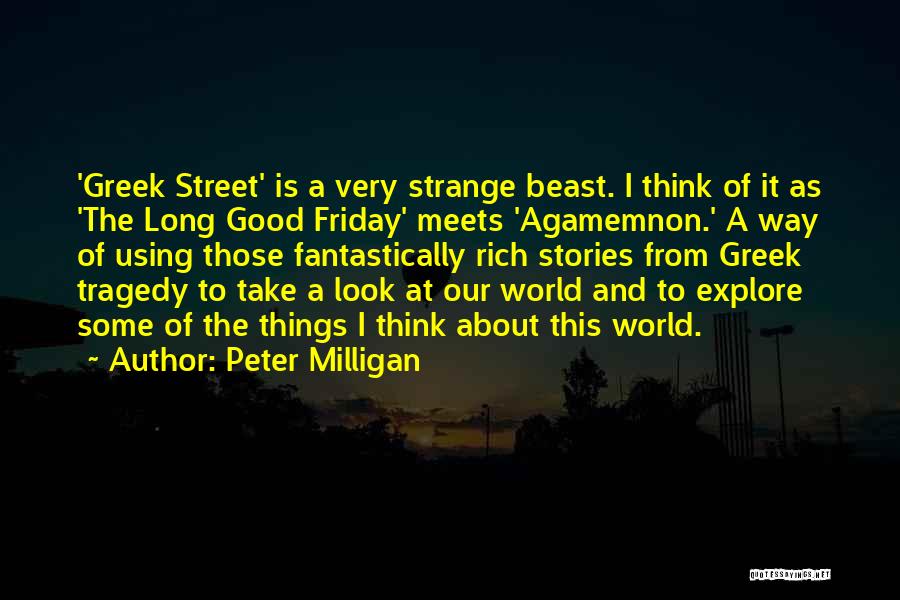 'Greek Street' is a very strange beast. I think of it as 'The Long Good Friday' meets 'Agamemnon.' A way of using those fantastically rich stories from Greek tragedy to take a look at our world and to explore some of the things I think about this world.

~ Author: Peter Milligan

QUOTESSAYINGS.NET